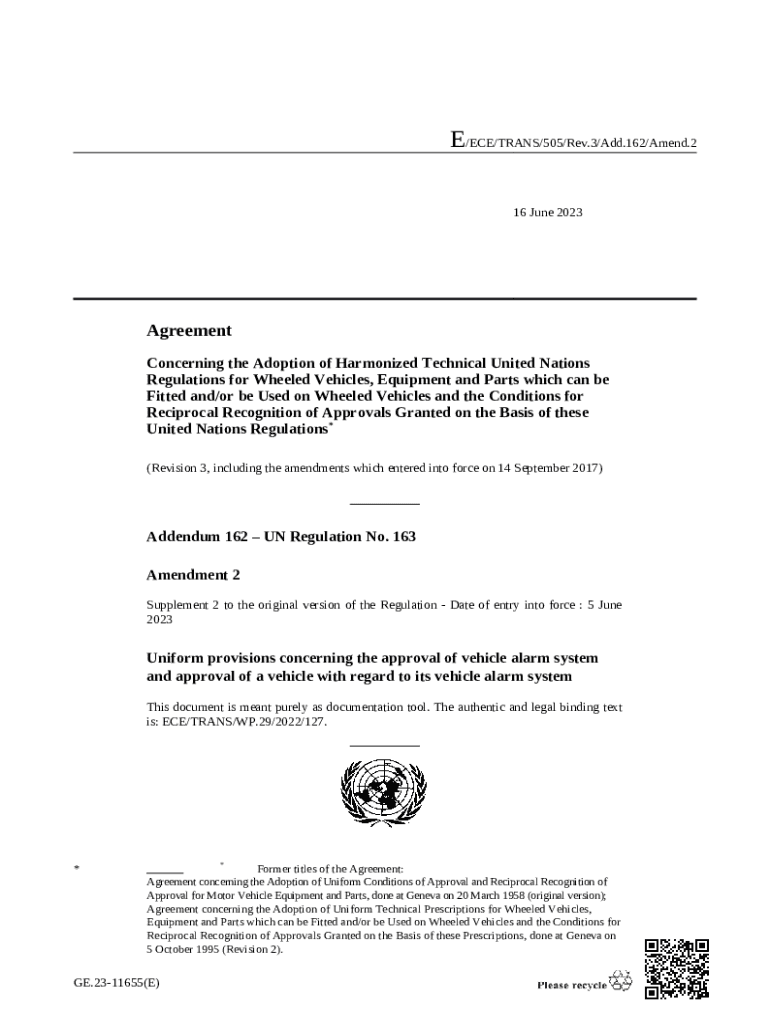 E/ECE/TRANS/505/Rev.3/Add.162/Amend.2

16 June 2023

Agreement

Concerning the Adoption of Harmonized Technical United Nations Regulations for Wheeled Vehicles, Equipment and Parts which can be Fitted and/or be Used on Wheeled Vehicles and the Conditions for Reciprocal Recognition of Approvals Granted on the Basis of these United Nations Regulations*

(Revision 3, including the amendments which entered into force on 14 September 2017)

Addendum 162 – UN Regulation No. 163

Amendment 2

Supplement 2 to the original version of the Regulation - Date of entry into force : 5 June 2023

Uniform provisions concerning the approval of vehicle alarm system and approval of a vehicle with regard to its vehicle alarm system

This document is meant purely as documentation tool. The authentic and legal binding text is: ECE/TRANS/WP.29/2022/127.

* * Former titles of the Agreement:
Agreement concerning the Adoption of Uniform Conditions of Approval and Reciprocal Recognition of Approval for Motor Vehicle Equipment and Parts, done at Geneva on 20 March 1958 (original version); Agreement concerning the Adoption of Uniform Technical Prescriptions for Wheeled Vehicles, Equipment and Parts which can be Fitted and/or be Used on Wheeled Vehicles and the Conditions for Reciprocal Recognition of Approvals Granted on the Basis of these Prescriptions, done at Geneva on 5 October 1995 (Revision 2).

GE.23-11655(E)

Please recycle